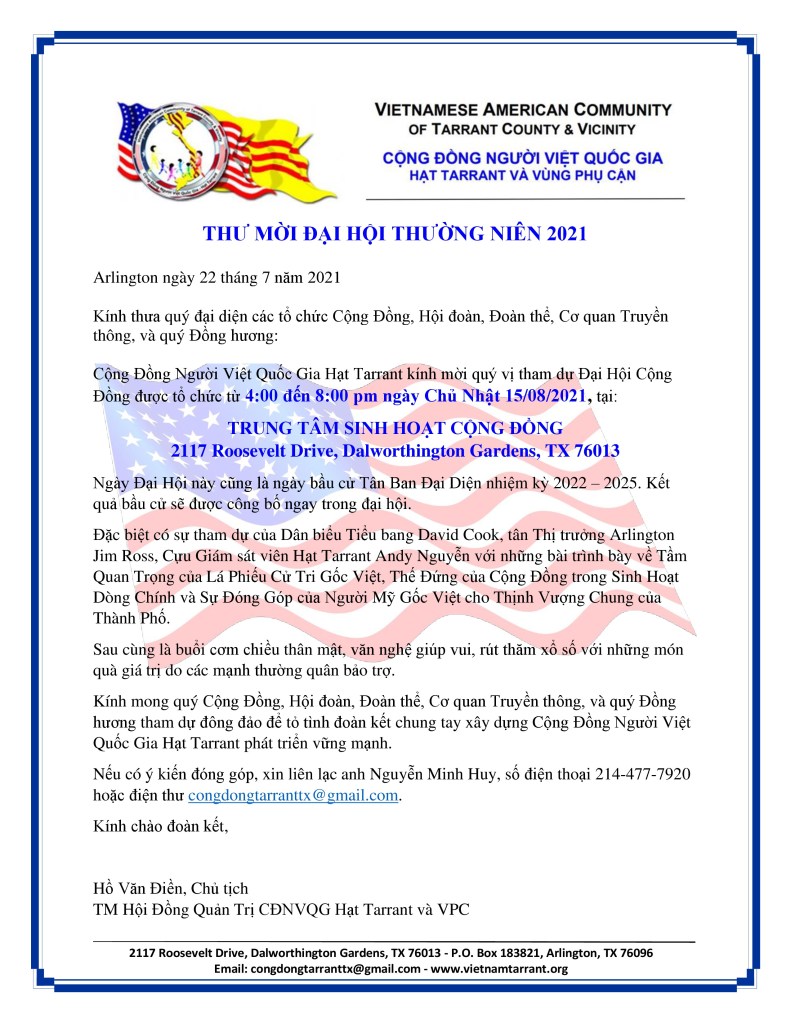 VIETNAMESE AMERICAN COMMUNITY
OF TARRANT COUNTY & VICINITY
CỘNG ĐỒNG NGƯỜI VIỆT QUỐC GIA
HẠT TARRANT VÀ VÙNG PHỤ CẬN

THƯ MỜI ĐẠI HỘI THƯỜNG NIÊN 2021

Arlington ngày 22 tháng 7 năm 2021

Kính thưa quý đại diện các tổ chức Cộng Đồng, Hội đoàn, Đoàn thể, Cơ quan Truyền thông, và quý Đồng hương:

Cộng Đồng Người Việt Quốc Gia Hạt Tarrant kính mời quý vị tham dự Đại Hội Cộng Đồng được tổ chức từ 4:00 đến 8:00 pm ngày Chủ Nhật 15/08/2021, tại:

TRUNG TÂM SINH HOẠT CỘNG ĐỒNG
2117 Roosevelt Drive, Dalworthington Gardens, TX 76013

Ngày Đại Hội này cũng là ngày bầu cử Tân Ban Đại Diện nhiệm kỳ 2022 – 2025. Kết quả bầu cử sẽ được công bố ngay trong đại hội.

Đặc biệt có sự tham dự của Dân biểu Tiểu bang David Cook, tân Thị trưởng Arlington Jim Ross, Cựu Giám sát viên Hạt Tarrant Andy Nguyễn với những bài trình bày về Tầm Quan Trọng của Lá Phiếu Cử Tri Gốc Việt, Thế Đứng của Cộng Đồng trong Sinh Hoạt Dòng Chính và Sự Đóng Góp của Người Mỹ Gốc Việt cho Thịnh Vượng Chung của Thành Phố.

Sau cùng là buổi cơm chiều thân mật, văn nghệ giúp vui, rút thăm xổ số với những món quà giá trị do các mạnh thường quân bảo trợ.

Kính mong quý Cộng Đồng, Hội đoàn, Đoàn thể, Cơ quan Truyền thông, và quý Đồng hương tham dự đông đảo để tỏ tình đoàn kết chung tay xây dựng Cộng Đồng Người Việt Quốc Gia Hạt Tarrant phát triển vững mạnh.

Nếu có ý kiến đóng góp, xin liên lạc anh Nguyễn Minh Huy, số điện thoại 214-477-7920 hoặc điện thư congdongtarranttx@gmail.com.

Kính chào đoàn kết,

Hồ Văn Điền, Chủ tịch
TM Hội Đồng Quản Trị CĐNVQG Hạt Tarrant và VPC

2117 Roosevelt Drive, Dalworthington Gardens, TX 76013 - P.O. Box 183821, Arlington, TX 76096
Email: congdongtarranttx@gmail.com - www.vietnamtarrant.org